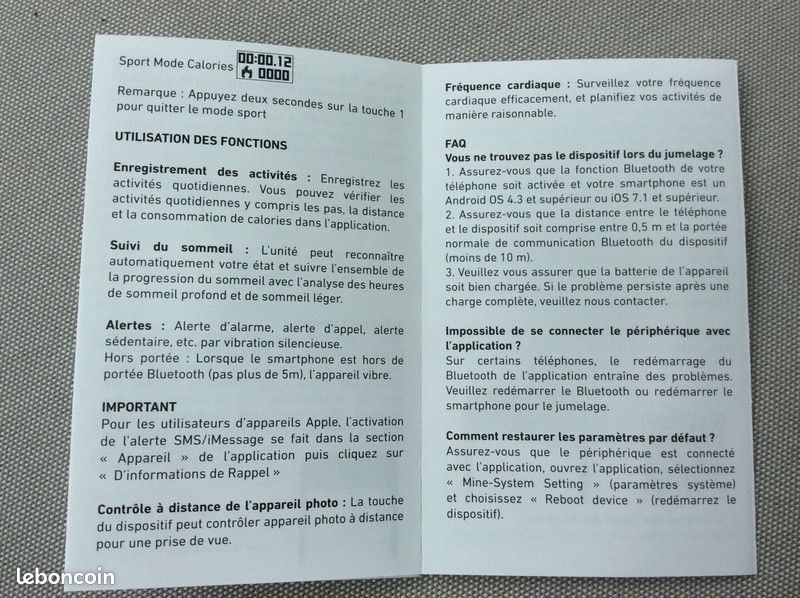 Sport Mode Calories 00:00.12 0000

Remarque : Appuyez deux secondes sur la touche 1 pour quitter le mode sport

UTILISATION DES FONCTIONS

Enregistrement des activités : Enregistrez les activités quotidiennes. Vous pouvez vérifier les activités quotidiennes y compris les pas, la distance et la consommation de calories dans l'application.

Suivi du sommeil : L'unité peut reconnaître automatiquement votre état et suivre l'ensemble de la progression du sommeil avec l'analyse des heures de sommeil profond et de sommeil léger.

Alertes : Alerte d'alarme, alerte d'appel, alerte sédentaire, etc. par vibration silencieuse.
Hors portée : Lorsque le smartphone est hors de portée Bluetooth (pas plus de 5m), l'appareil vibre.

IMPORTANT
Pour les utilisateurs d'appareils Apple, l'activation de l'alerte SMS/iMessage se fait dans la section « Appareil » de l'application puis cliquez sur « D'informations de Rappel »

Contrôle à distance de l'appareil photo : La touche du dispositif peut contrôler appareil photo à distance pour une prise de vue.

Fréquence cardiaque : Surveillez votre fréquence cardiaque efficacement, et planifiez vos activités de manière raisonnable.

FAQ
Vous ne trouvez pas le dispositif lors du jumelage ?
1. Assurez-vous que la fonction Bluetooth de votre téléphone soit activée et votre smartphone est un Android OS 4.3 et supérieur ou iOS 7.1 et supérieur.
2. Assurez-vous que la distance entre le téléphone et le dispositif soit comprise entre 0,5 m et la portée normale de communication Bluetooth du dispositif (moins de 10 m).
3. Veuillez vous assurer que la batterie de l'appareil soit bien chargée. Si le problème persiste après une charge complète, veuillez nous contacter.

Impossible de se connecter le périphérique avec l'application ?
Sur certains téléphones, le redémarrage du Bluetooth de l'application entraîne des problèmes. Veuillez redémarrer le Bluetooth ou redémarrer le smartphone pour le jumelage.

Comment restaurer les paramètres par défaut ?
Assurez-vous que le périphérique est connecté avec l'application, ouvrez l'application, sélectionnez « Mine-System Setting » (paramètres système) et choisissez « Reboot device » (redémarrez le dispositif).

leboncoin